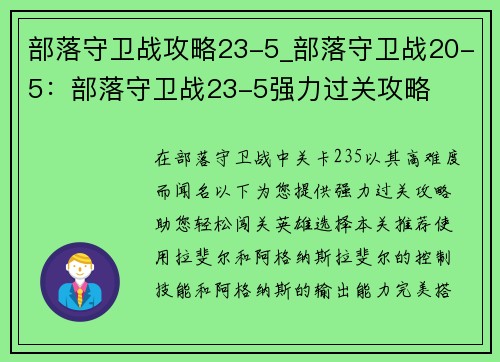 部落守卫战攻略23-5_部落守卫战20-5：部落守卫战23-5强力过关攻略

在部落守卫战中关卡235以其高难度而闻名以下为您提供强力过关攻略助您轻松闯关英雄选择本关推荐使用拉斐尔和阿格纳斯拉斐尔的控制技能和阿格纳斯的输出能力完美搭